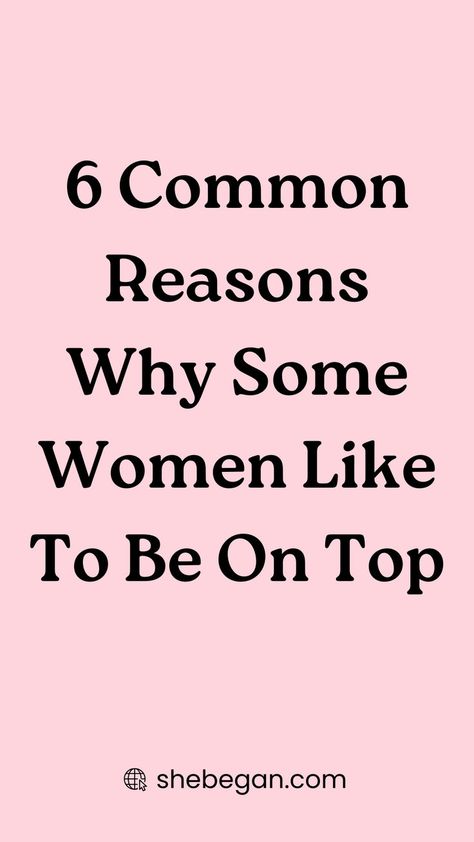 6 Common Reasons Why Some Women Like To Be On Top

shebegan.com